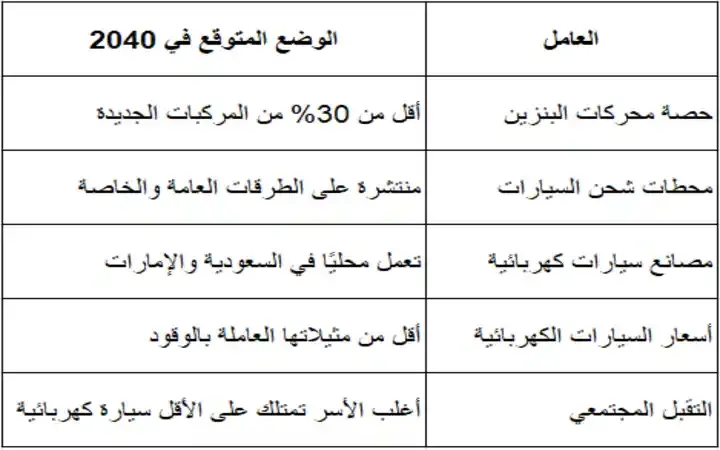 | العامل | الوضع المتوقع في 2040 |
|---|---|
| حصة محركات البنزين | أقل من 30% من المركبات الجديدة |
| محطات شحن السيارات | منتشرة على الطرقات العامة والخاصة |
| مصانع سيارات كهربائية | تعمل محليًا في السعودية والإمارات |
| أسعار السيارات الكهربائية | أقل من مثيلاتها العاملة بالوقود |
| التقبل المجتمعي | أغلب الأسر تمتلك على الأقل سيارة كهربائية |